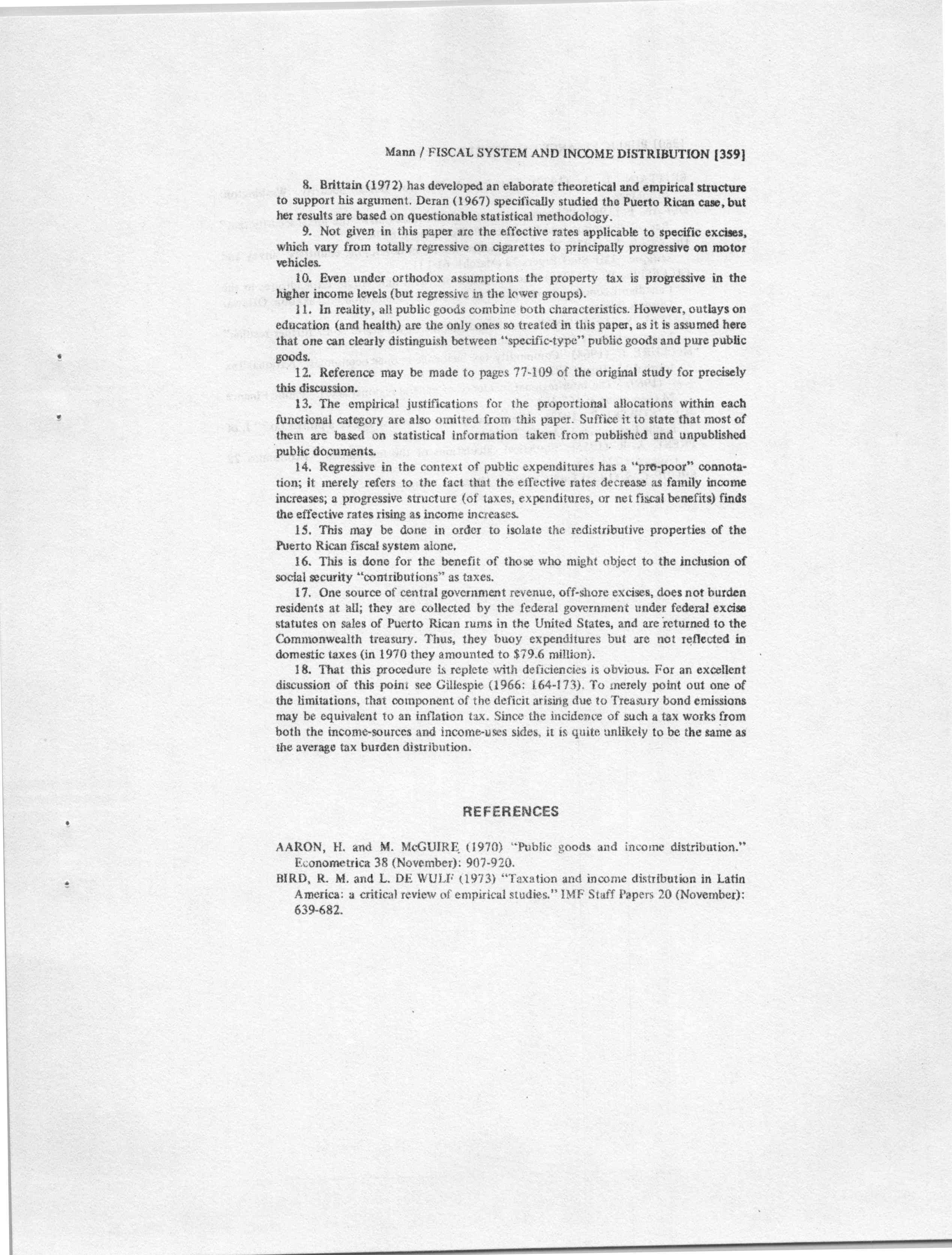 Mann / FISCAL SYSTEM AND INCOME DISTRIBUTION [359]

8. Brittain (1972) has developed an elaborate theoretical and empirical structure to support his argument. Deran (1967) specifically studied the Puerto Rican case, but her results are based on questionable statistical methodology.

9. Not given in this paper are the effective rates applicable to specific excises, which vary from totally regressive on cigarettes to principally progressive on motor vehicles.

10. Even under orthodox assumptions the property tax is progressive in the higher income levels (but regressive in the lower groups).

11. In reality, all public goods combine both characteristics. However, outlays on education (and health) are the only ones so treated in this paper, as it is assumed here that one can clearly distinguish between "specific-type" public goods and pure public goods.

12. Reference may be made to pages 77-109 of the original study for precisely this discussion.

13. The empirical justifications for the proportional allocations within each functional category are also omitted from this paper. Suffice it to state that most of them are based on statistical information taken from published and unpublished public documents.

14. Regressive in the context of public expenditures has a "pro-poor" connotation; it merely refers to the fact that the effective rates decrease as family income increases; a progressive structure (of taxes, expenditures, or net fiscal benefits) finds the effective rates rising as income increases.

15. This may be done in order to isolate the redistributive properties of the Puerto Rican fiscal system alone.

16. This is done for the benefit of those who might object to the inclusion of social security "contributions" as taxes.

17. One source of central government revenue, off-shore excises, does not burden residents at all; they are collected by the federal government under federal excise statutes on sales of Puerto Rican rums in the United States, and are returned to the Commonwealth treasury. Thus, they buoy expenditures but are not reflected in domestic taxes (in 1970 they amounted to $79.6 million).

18. That this procedure is replete with deficiencies is obvious. For an excellent discussion of this point see Gillespie (1966: 164-173). To merely point out one of the limitations, that component of the deficit arising due to Treasury bond emissions may be equivalent to an inflation tax. Since the incidence of such a tax works from both the income-sources and income-uses sides, it is quite unlikely to be the same as the average tax burden distribution.

REFERENCES

AARON, H. and M. McGUIRE (1970) "Public goods and income distribution." Econometrica 38 (November): 907-920.

BIRD, R. M. and L. DE WULF (1973) "Taxation and income distribution in Latin America: a critical review of empirical studies." IMF Staff Papers 20 (November): 639-682.